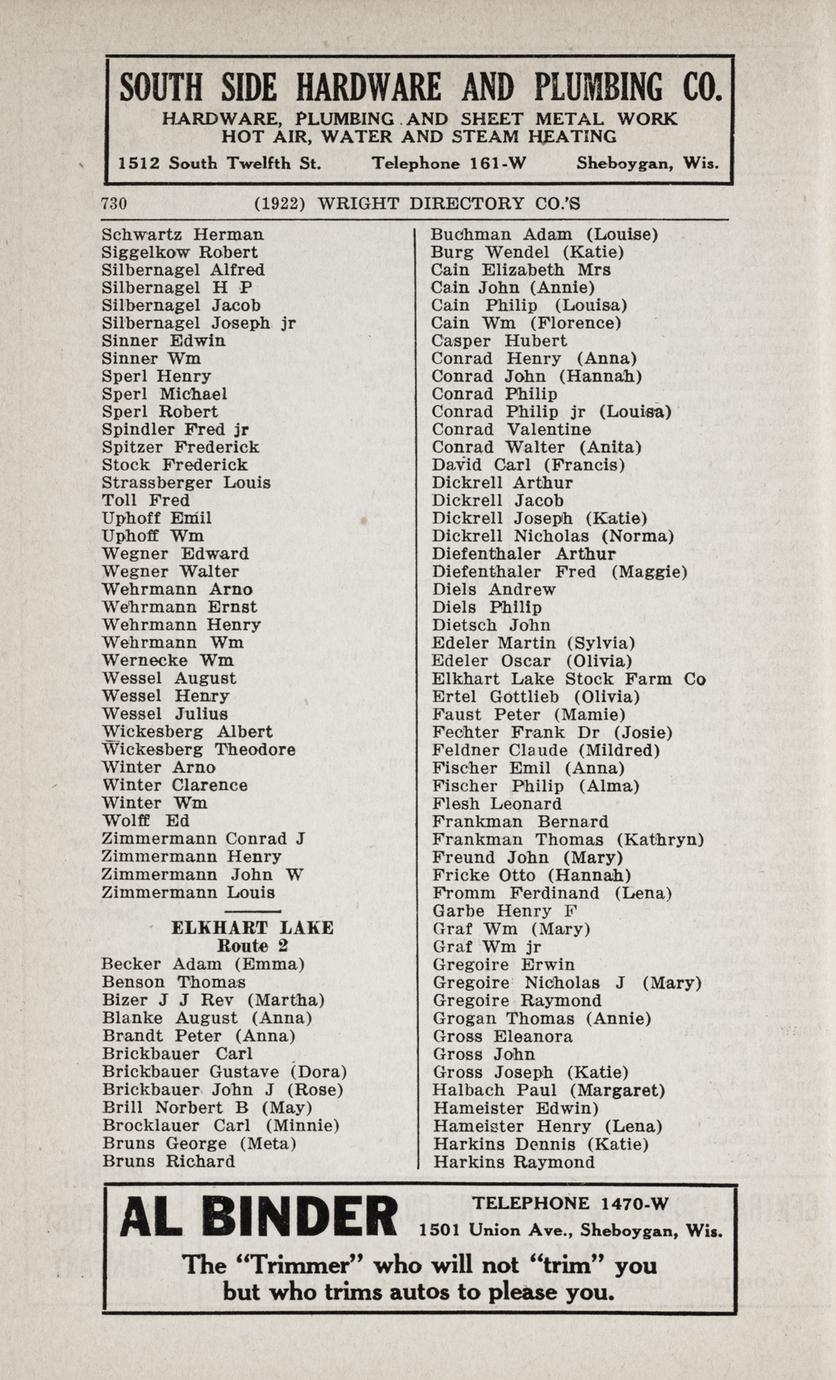 SOUTH SIDE HARDWARE AND PLUMBING CO.
HARDWARE, PLUMBING AND SHEET METAL WORK
HOT AIR, WATER AND STEAM HEATING
1512 South Twelfth St. Telephone 161-W Sheboygan, Wis.

730 (1922) WRIGHT DIRECTORY CO.'S

Schwartz Herman
Siggelkow Robert
Silbernagel Alfred
Silbernagel H P
Silbernagel Jacob
Silbernagel Joseph jr
Sinner Edwin
Sinner Wm
Sperl Henry
Sperl Michael
Sperl Robert
Spindler Fred jr
Spitzer Frederick
Stock Frederick
Strassberger Louis
Toll Fred
Uphoff Emil
Uphoff Wm
Wegner Edward
Wegner Walter
Wehrmann Arno
Wehrmann Ernst
Wehrmann Henry
Wehrmann Wm
Wernecke Wm
Wessel August
Wessel Henry
Wessel Julius
Wickesberg Albert
Wickesberg Theodore
Winter Arno
Winter Clarence
Winter Wm
Wolff Ed
Zimmermann Conrad J
Zimmermann Henry
Zimmermann John W
Zimmermann Louis

ELKHART LAKE
Route 2
Becker Adam (Emma)
Benson Thomas
Bizer J J Rev (Martha)
Blanke August (Anna)
Brandt Peter (Anna)
Brickbauer Carl
Brickbauer Gustave (Dora)
Brickbauer John J (Rose)
Brill Norbert B (May)
Brocklauer Carl (Minnie)
Bruns George (Meta)
Bruns Richard

Buchman Adam (Louise)
Burg Wendel (Katie)
Cain Elizabeth Mrs
Cain John (Annie)
Cain Philip (Louisa)
Cain Wm (Florence)
Casper Hubert
Conrad Henry (Anna)
Conrad John (Hannah)
Conrad Philip
Conrad Philip jr (Louisa)
Conrad Valentine
Conrad Walter (Anita)
David Carl (Francis)
Dickrell Arthur
Dickrell Jacob
Dickrell Joseph (Katie)
Dickrell Nicholas (Norma)
Diefenthaler Arthur
Diefenthaler Fred (Maggie)
Diels Andrew
Diels Philip
Dietsch John
Edeler Martin (Sylvia)
Edeler Oscar (Olivia)
Elkhart Lake Stock Farm Co
Ertel Gottlieb (Olivia)
Faust Peter (Mamie)
Fechter Frank Dr (Josie)
Feldner Claude (Mildred)
Fischer Emil (Anna)
Fischer Philip (Alma)
Flesh Leonard
Frankman Bernard
Frankman Thomas (Kathryn)
Freund John (Mary)
Fricke Otto (Hannah)
Fromm Ferdinand (Lena)
Garbe Henry F
Graf Wm (Mary)
Graf Wm jr
Gregoire Erwin
Gregoire Nicholas J (Mary)
Gregoire Raymond
Grogan Thomas (Annie)
Gross Eleanora
Gross John
Gross Joseph (Katie)
Halbach Paul (Margaret)
Hameister Edwin)
Hameister Henry (Lena)
Harkins Dennis (Katie)
Harkins Raymond

AL BINDER TELEPHONE 1470-W 1501 Union Ave., Sheboygan, Wis.
The "Trimmer" who will not "trim" you but who trims autos to please you.